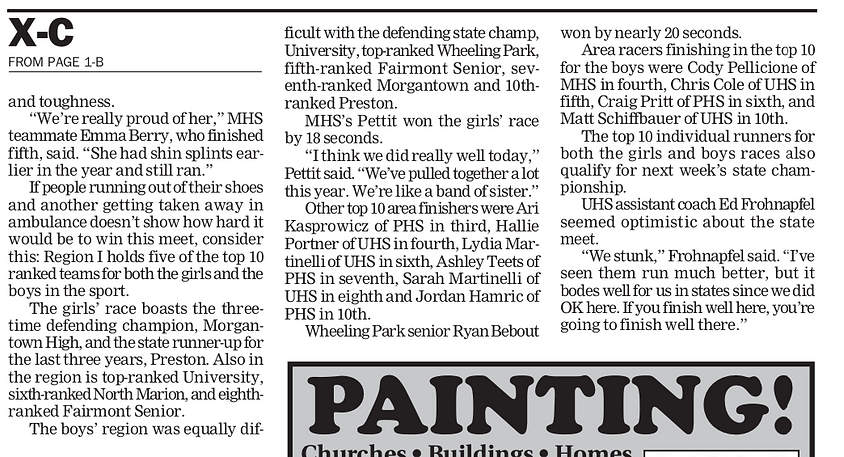 X-C
FROM PAGE 1-B

and toughness.

"We're really proud of her," MHS teammate Emma Berry, who finished fifth, said. "She had shin splints earlier in the year and still ran."

If people running out of their shoes and another getting taken away in ambulance doesn't show how hard it would be to win this meet, consider this: Region I holds five of the top 10 ranked teams for both the girls and the boys in the sport.

The girls' race boasts the three-time defending champion, Morgantown High, and the state runner-up for the last three years, Preston. Also in the region is top-ranked University, sixth-ranked North Marion, and eighth-ranked Fairmont Senior.

The boys' region was equally difficult with the defending state champ, University, top-ranked Wheeling Park, fifth-ranked Fairmont Senior, seventh-ranked Morgantown and 10th-ranked Preston.

MHS's Pettit won the girls' race by 18 seconds.

"I think we did really well today," Pettit said. "We've pulled together a lot this year. We're like a band of sister."

Other top 10 area finishers were Ari Kasprowicz of PHS in third, Hallie Portner of UHS in fourth, Lydia Martinelli of UHS in sixth, Ashley Teets of PHS in seventh, Sarah Martinelli of UHS in eighth and Jordan Hamric of PHS in 10th.

Wheeling Park senior Ryan Bebout won by nearly 20 seconds.

Area racers finishing in the top 10 for the boys were Cody Pellicione of MHS in fourth, Chris Cole of UHS in fifth, Craig Pritt of PHS in sixth, and Matt Schiffbauer of UHS in 10th.

The top 10 individual runners for both the girls and boys races also qualify for next week's state championship.

UHS assistant coach Ed Frohnapfel seemed optimistic about the state meet.

"We stunk," Frohnapfel said. "I've seen them run much better, but it bodes well for us in states since we did OK here. If you finish well here, you're going to finish well there."

PAINTING!
Churches • Buildings • Homes